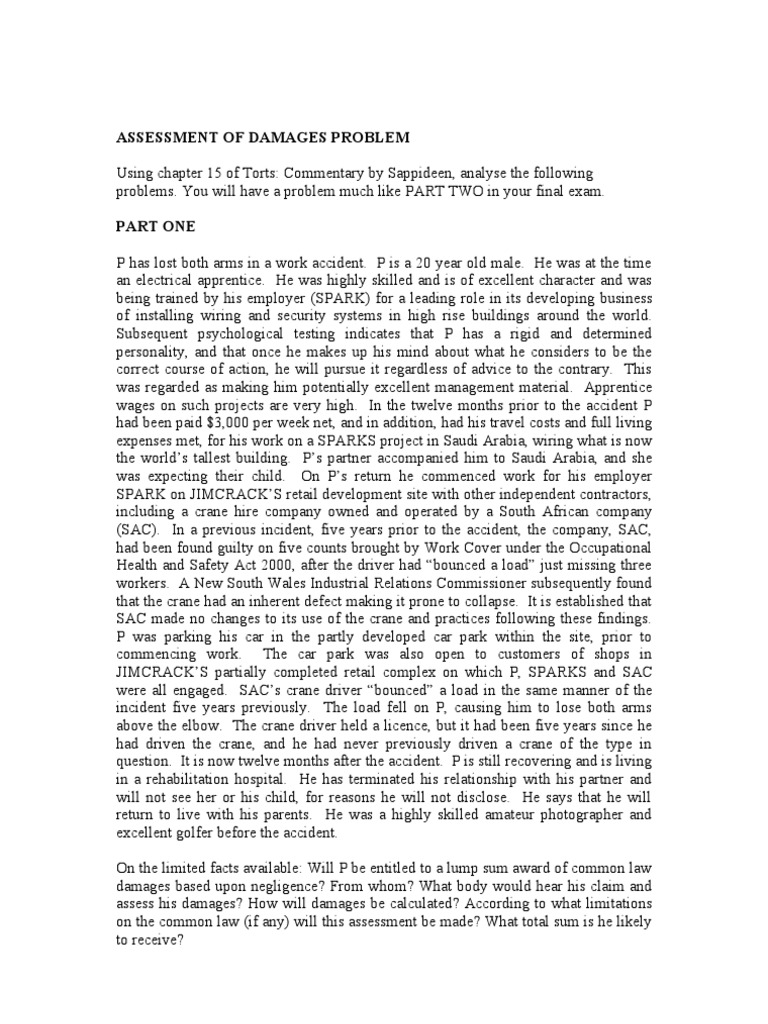 ASSESSMENT OF DAMAGES PROBLEM

Using chapter 15 of Torts: Commentary by Sappideen, analyse the following problems. You will have a problem much like PART TWO in your final exam.

PART ONE

P has lost both arms in a work accident. P is a 20 year old male. He was at the time an electrical apprentice. He was highly skilled and is of excellent character and was being trained by his employer (SPARK) for a leading role in its developing business of installing wiring and security systems in high rise buildings around the world. Subsequent psychological testing indicates that P has a rigid and determined personality, and that once he makes up his mind about what he considers to be the correct course of action, he will pursue it regardless of advice to the contrary. This was regarded as making him potentially excellent management material. Apprentice wages on such projects are very high. In the twelve months prior to the accident P had been paid $3,000 per week net, and in addition, had his travel costs and full living expenses met, for his work on a SPARKS project in Saudi Arabia, wiring what is now the world's tallest building. P's partner accompanied him to Saudi Arabia, and she was expecting their child. On P's return he commenced work for his employer SPARK on JIMCRACK'S retail development site with other independent contractors, including a crane hire company owned and operated by a South African company (SAC). In a previous incident, five years prior to the accident, the company, SAC, had been found guilty on five counts brought by Work Cover under the Occupational Health and Safety Act 2000, after the driver had "bounced a load" just missing three workers. A New South Wales Industrial Relations Commissioner subsequently found that the crane had an inherent defect making it prone to collapse. It is established that SAC made no changes to its use of the crane and practices following these findings. P was parking his car in the partly developed car park within the site, prior to commencing work. The car park was also open to customers of shops in JIMCRACK'S partially completed retail complex on which P, SPARKS and SAC were all engaged. SAC's crane driver "bounced" a load in the same manner of the incident five years previously. The load fell on P, causing him to lose both arms above the elbow. The crane driver held a licence, but it had been five years since he had driven the crane, and he had never previously driven a crane of the type in question. It is now twelve months after the accident. P is still recovering and is living in a rehabilitation hospital. He has terminated his relationship with his partner and will not see her or his child, for reasons he will not disclose. He says that he will return to live with his parents. He was a highly skilled amateur photographer and excellent golfer before the accident.

On the limited facts available: Will P be entitled to a lump sum award of common law damages based upon negligence? From whom? What body would hear his claim and assess his damages? How will damages be calculated? According to what limitations on the common law (if any) will this assessment be made? What total sum is he likely to receive?